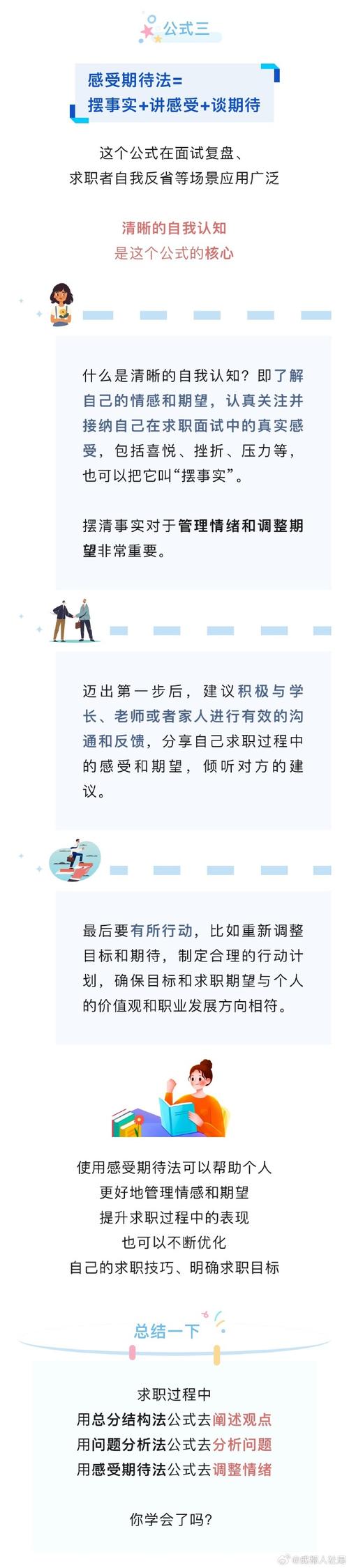 公式三

感受期待法=
摆事实+讲感受+谈期待

这个公式在面试复盘、
求职者自我反省等场景应用广泛

清晰的自我认知
是这个公式的核心

什么是清晰的自我认知？即了解自己的情感和期望，认真关注并接纳自己在求职面试中的真实感受，包括喜悦、挫折、压力等，也可以把它叫“摆事实”。

摆清事实对于管理情绪和调整期望非常重要。

迈出第一步后，建议积极与学长、老师或者家人进行有效的沟通和反馈，分享自己求职过程中的感受和期望，倾听对方的建议。

最后要有所行动，比如重新调整目标和期待，制定合理的行动计划，确保目标和求职期望与个人的价值观和职业发展方向相符。

使用感受期待法可以帮助个人
更好地管理情感和期望
提升求职过程中的表现
也可以不断优化
自己的求职技巧、明确求职目标

总结一下

求职过程中
用总分结构法公式去阐述观点
用问题分析法公式去分析问题
用感受期待法公式去调整情绪

你学会了吗？

@成都人社局